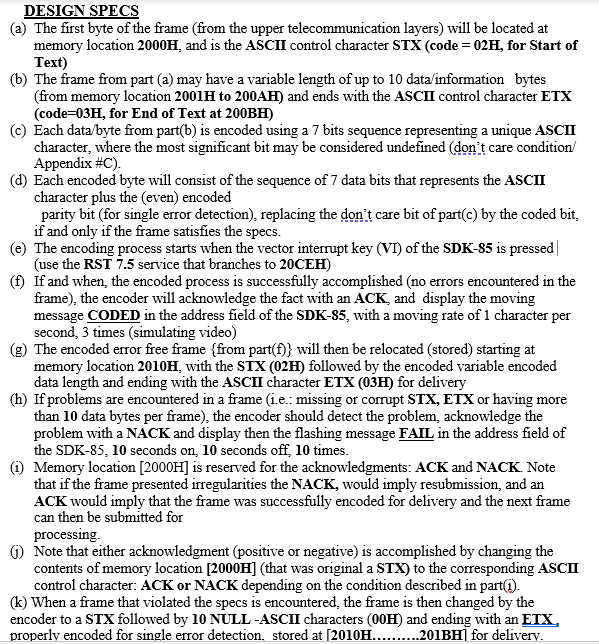 DESIGN SPECS

(a) The first byte of the frame (from the upper telecommunication layers) will be located at memory location 2000H, and is the ASCII control character STX (code = 02H, for Start of Text)

(b) The frame from part (a) may have a variable length of up to 10 data/information bytes (from memory location 2001H to 200AH) and ends with the ASCII control character ETX (code=03H, for End of Text at 200BH)

(c) Each data/byte from part(b) is encoded using a 7 bits sequence representing a unique ASCII character, where the most significant bit may be considered undefined (don't care condition/ Appendix #C).

(d) Each encoded byte will consist of the sequence of 7 data bits that represents the ASCII character plus the (even) encoded parity bit (for single error detection), replacing the don't care bit of part(c) by the coded bit, if and only if the frame satisfies the specs.

(e) The encoding process starts when the vector interrupt key (VI) of the SDK-85 is pressed (use the RST 7.5 service that branches to 20CEH)

(f) If and when, the encoded process is successfully accomplished (no errors encountered in the frame), the encoder will acknowledge the fact with an ACK, and display the moving message CODED in the address field of the SDK-85, with a moving rate of 1 character per second, 3 times (simulating video)

(g) The encoded error free frame {from part(f)} will then be relocated (stored) starting at memory location 2010H, with the STX (02H) followed by the encoded variable encoded data length and ending with the ASCII character ETX (03H) for delivery

(h) If problems are encountered in a frame (i.e.: missing or corrupt STX, ETX or having more than 10 data bytes per frame), the encoder should detect the problem, acknowledge the problem with a NACK and display then the flashing message FAIL in the address field of the SDK-85, 10 seconds on, 10 seconds off, 10 times.

(i) Memory location [2000H] is reserved for the acknowledgments: ACK and NACK. Note that if the frame presented irregularities the NACK, would imply resubmission, and an ACK would imply that the frame was successfully encoded for delivery and the next frame can then be submitted for processing.

(j) Note that either acknowledgment (positive or negative) is accomplished by changing the contents of memory location [2000H] (that was original a STX) to the corresponding ASCII control character: ACK or NACK depending on the condition described in part(i).

(k) When a frame that violated the specs is encountered, the frame is then changed by the encoder to a STX followed by 10 NULL -ASCII characters (00H) and ending with an ETX, properly encoded for single error detection, stored at [2010H.........201BH] for delivery.